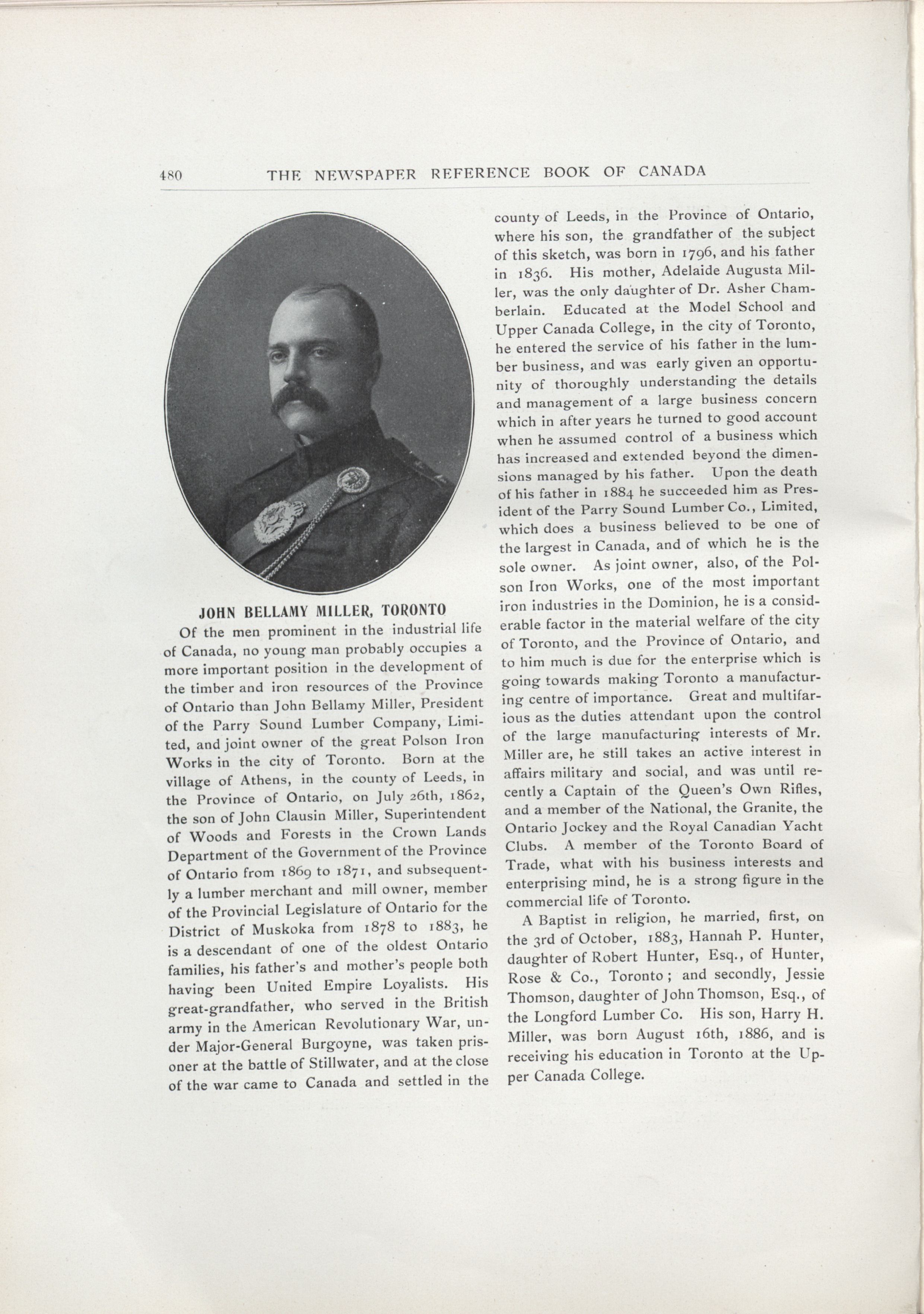 480 THE NEWSPAPER REFERENCE BOOK OF CANADA

JOHN BELLAMY MILLER, TORONTO

Of the men prominent in the industrial life of Canada, no young man probably occupies a more important position in the development of the timber and iron resources of the Province of Ontario than John Bellamy Miller, President of the Parry Sound Lumber Company, Limited, and joint owner of the great Polson Iron Works in the city of Toronto. Born at the village of Athens, in the county of Leeds, in the Province of Ontario, on July 26th, 1862, the son of John Clausin Miller, Superintendent of Woods and Forests in the Crown Lands Department of the Government of the Province of Ontario from 1869 to 1871, and subsequently a lumber merchant and mill owner, member of the Provincial Legislature of Ontario for the District of Muskoka from 1878 to 1883, he is a descendant of one of the oldest Ontario families, his father's and mother's people both having been United Empire Loyalists. His great-grandfather, who served in the British army in the American Revolutionary War, under Major-General Burgoyne, was taken prisoner at the battle of Stillwater, and at the close of the war came to Canada and settled in the county of Leeds, in the Province of Ontario, where his son, the grandfather of the subject of this sketch, was born in 1796, and his father in 1836. His mother, Adelaide Augusta Miller, was the only daughter of Dr. Asher Chamberlain. Educated at the Model School and Upper Canada College, in the city of Toronto, he entered the service of his father in the lumber business, and was early given an opportunity of thoroughly understanding the details and management of a large business concern which in after years he turned to good account when he assumed control of a business which has increased and extended beyond the dimensions managed by his father. Upon the death of his father in 1884 he succeeded him as President of the Parry Sound Lumber Co., Limited, which does a business believed to be one of the largest in Canada, and of which he is the sole owner. As joint owner, also, of the Polson Iron Works, one of the most important iron industries in the Dominion, he is a considerable factor in the material welfare of the city of Toronto, and the Province of Ontario, and to him much is due for the enterprise which is going towards making Toronto a manufacturing centre of importance. Great and multifarious as the duties attendant upon the control of the large manufacturing interests of Mr. Miller are, he still takes an active interest in affairs military and social, and was until recently a Captain of the Queen's Own Rifles, and a member of the National, the Granite, the Ontario Jockey and the Royal Canadian Yacht Clubs. A member of the Toronto Board of Trade, what with his business interests and enterprising mind, he is a strong figure in the commercial life of Toronto.

A Baptist in religion, he married, first, on the 3rd of October, 1883, Hannah P. Hunter, daughter of Robert Hunter, Esq., of Hunter, Rose & Co., Toronto; and secondly, Jessie Thomson, daughter of John Thomson, Esq., of the Longford Lumber Co. His son, Harry H. Miller, was born August 16th, 1886, and is receiving his education in Toronto at the Upper Canada College.